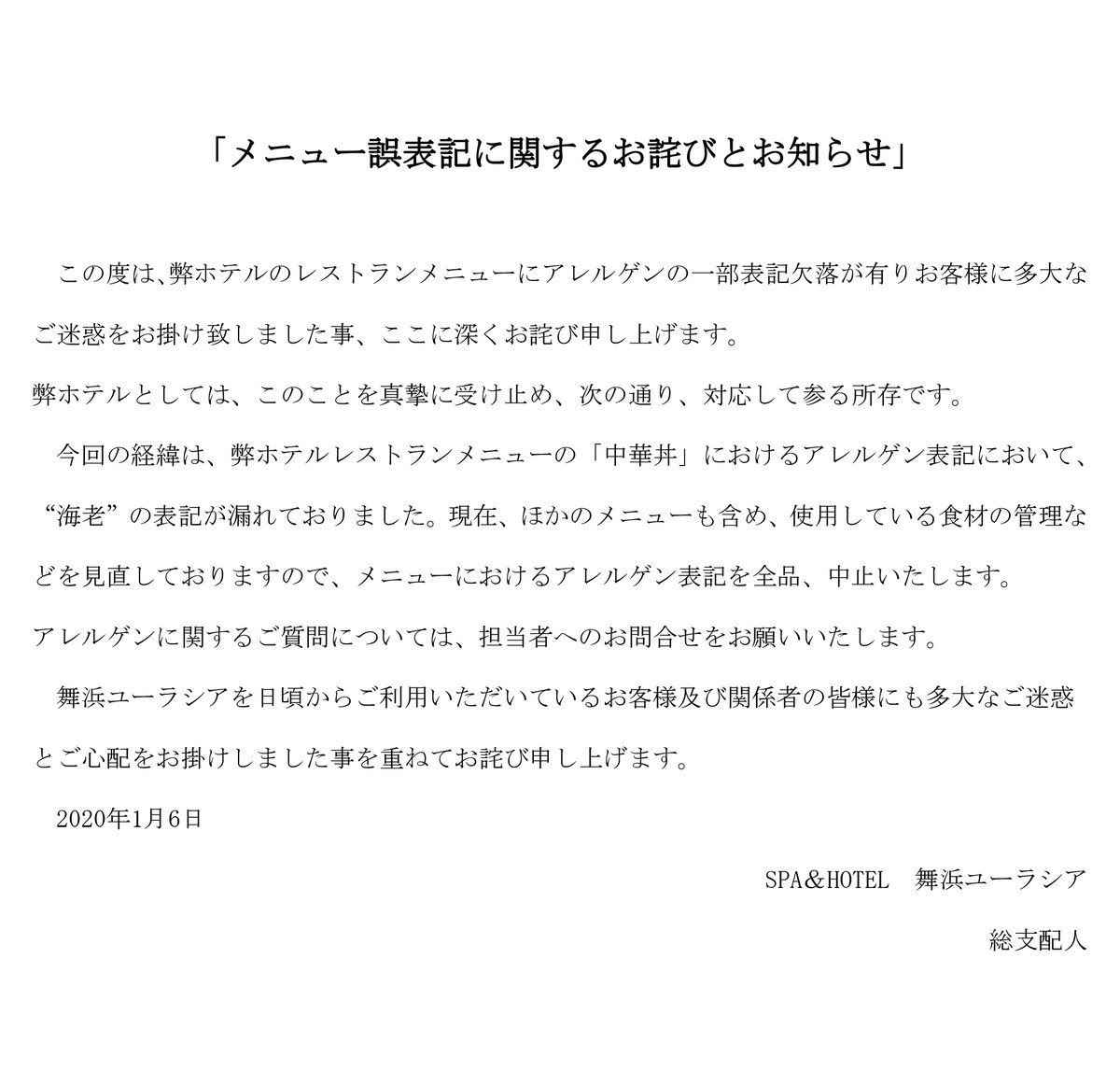 「メニュー誤表記に関するお詫びとお知らせ」

この度は、弊ホテルのレストランメニューにアレルゲンの一部表記欠落が有りお客様に多大なご迷惑をお掛け致しました事、ここに深くお詫び申し上げます。

弊ホテルとしては、このことを真摯に受け止め、次の通り、対応して参る所存です。

今回の経緯は、弊ホテルレストランメニューの「中華丼」におけるアレルゲン表記において、“海老”の表記が漏れておりました。現在、ほかのメニューも含め、使用している食材の管理などを見直しておりますので、メニューにおけるアレルゲン表記を全品、中止いたします。

アレルゲンに関するご質問については、担当者へのお問合せをお願いいたします。

舞浜ユーラシアを日頃からご利用いただいているお客様及び関係者の皆様にも多大なご迷惑とご心配をお掛けしました事を重ねてお詫び申し上げます。

2020年1月6日

SPA＆HOTEL　舞浜ユーラシア

総支配人